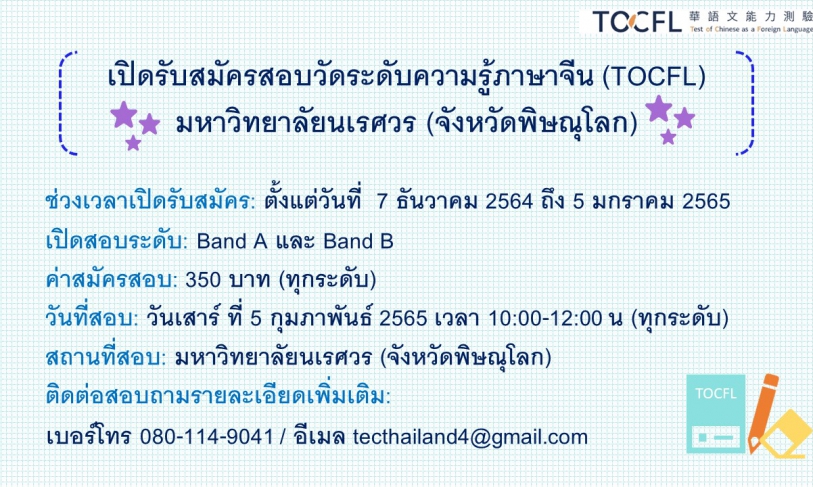 TOCFL 華語文能力測驗
Test of Chinese as a Foreign Language

เปิดรับสมัครสอบวัดระดับความรู้ภาษาจีน (TOCFL)
มหาวิทยาลัยนเรศวร (จังหวัดพิษณุโลก)

ช่วงเวลาเปิดรับสมัคร: ตั้งแต่วันที่ 7 ธันวาคม 2564 ถึง 5 มกราคม 2565
เปิดสอบระดับ: Band A และ Band B
ค่าสมัครสอบ: 350 บาท (ทุกระดับ)
วันที่สอบ: วันเสาร์ ที่ 5 กุมภาพันธ์ 2565 เวลา 10:00-12:00 น (ทุกระดับ)
สถานที่สอบ: มหาวิทยาลัยนเรศวร (จังหวัดพิษณุโลก)
ติดต่อสอบถามรายละเอียดเพิ่มเติม:
เบอร์โทร 080-114-9041 / อีเมล tecthailand4@gmail.com

TOCFL